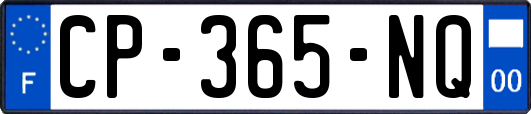 F
CP-365-NQ
00